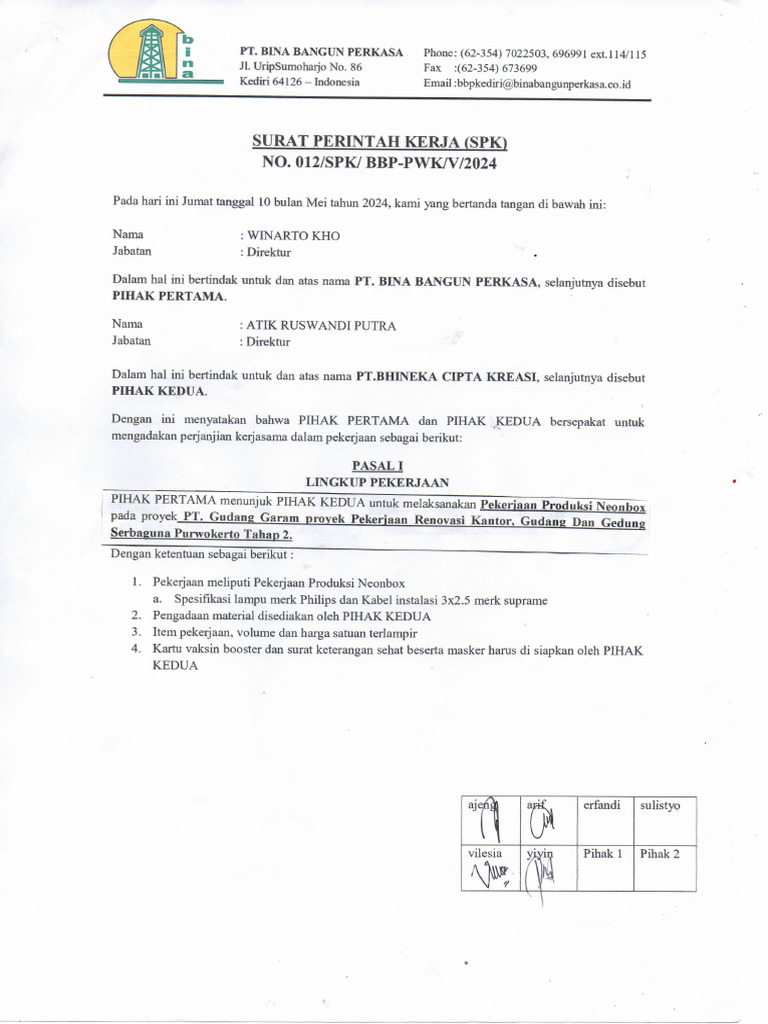 b
i
n
a

PT. BINA BANGUN PERKASA
Jl. UripSumoharjo No. 86
Kediri 64126 – Indonesia

Phone: (62-354) 7022503, 696991 ext.114/115
Fax :(62-354) 673699
Email :bbpkediri@binabangunperkasa.co.id

SURAT PERINTAH KERJA (SPK)
NO. 012/SPK/ BBP-PWK/V/2024

Pada hari ini Jumat tanggal 10 bulan Mei tahun 2024, kami yang bertanda tangan di bawah ini:

Nama : WINARTO KHO
Jabatan : Direktur

Dalam hal ini bertindak untuk dan atas nama PT. BINA BANGUN PERKASA, selanjutnya disebut PIHAK PERTAMA.

Nama : ATIK RUSWANDI PUTRA
Jabatan : Direktur

Dalam hal ini bertindak untuk dan atas nama PT.BHINEKA CIPTA KREASI, selanjutnya disebut PIHAK KEDUA.

Dengan ini menyatakan bahwa PIHAK PERTAMA dan PIHAK KEDUA bersepakat untuk mengadakan perjanjian kerjasama dalam pekerjaan sebagai berikut:

PASAL I
LINGKUP PEKERJAAN

PIHAK PERTAMA menunjuk PIHAK KEDUA untuk melaksanakan Pekerjaan Produksi Neonbox pada proyek PT. Gudang Garam proyek Pekerjaan Renovasi Kantor, Gudang Dan Gedung Serbaguna Purwokerto Tahap 2.

Dengan ketentuan sebagai berikut :

1. Pekerjaan meliputi Pekerjaan Produksi Neonbox
a. Spesifikasi lampu merk Philips dan Kabel instalasi 3x2.5 merk suprame
2. Pengadaan material disediakan oleh PIHAK KEDUA
3. Item pekerjaan, volume dan harga satuan terlampir
4. Kartu vaksin booster dan surat keterangan sehat beserta masker harus di siapkan oleh PIHAK KEDUA

| ajeng | arif | erfandi | sulistyo |
|---|---|---|---|
| vilesia | yiyin | Pihak 1 | Pihak 2 |